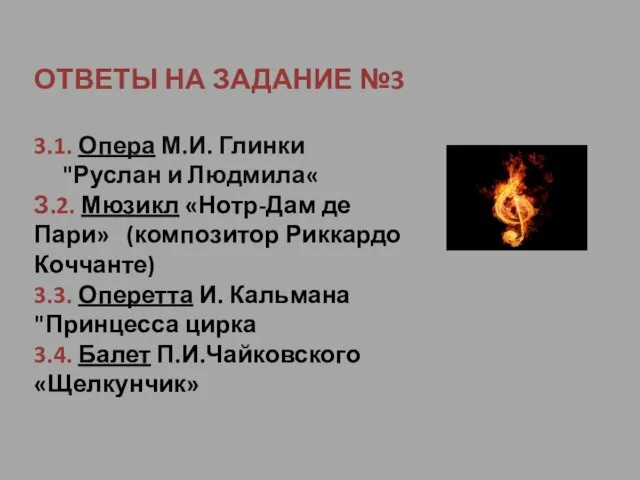 ОТВЕТЫ НА ЗАДАНИЕ №3

3.1. Опера М.И. Глинки "Руслан и Людмила«
3.2. Мюзикл «Нотр-Дам де Пари» (композитор Риккардо Коччанте)
3.3. Оперетта И. Кальмана "Принцесса цирка
3.4. Балет П.И.Чайковского «Щелкунчик»